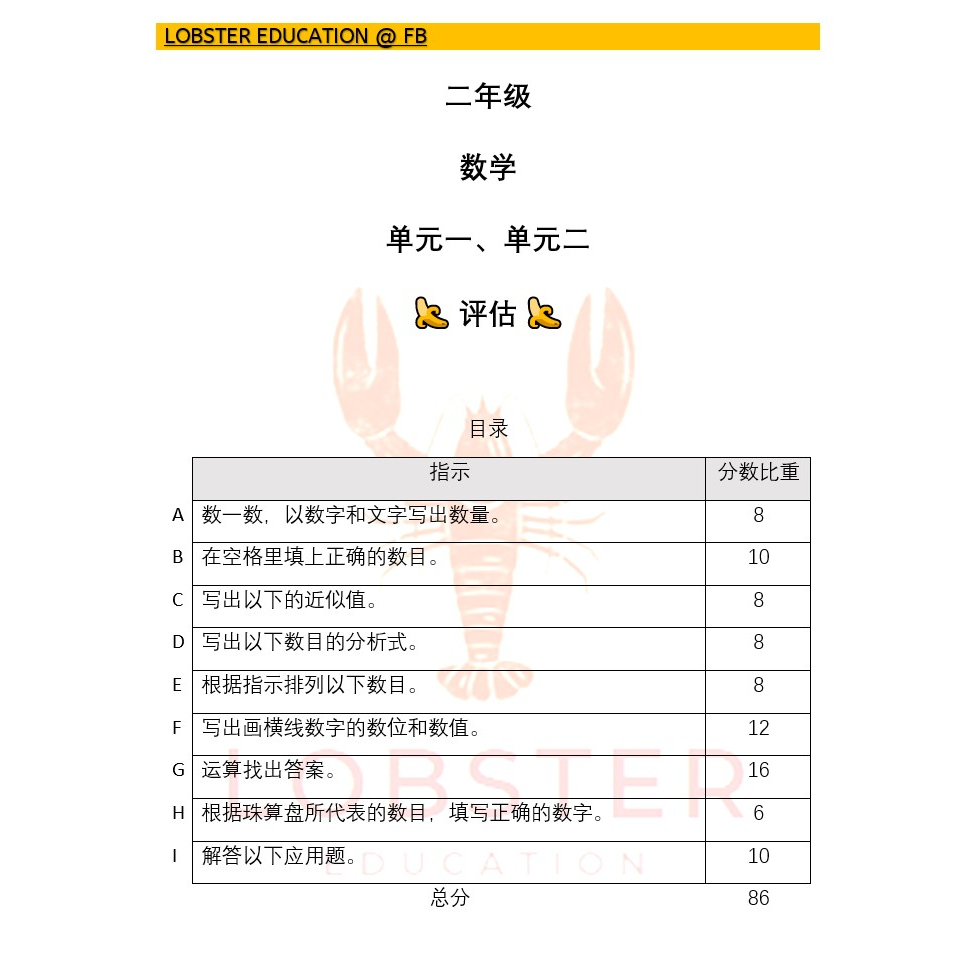 LOBSTER EDUCATION @ FB

二年级

数学

单元一、单元二

评估

目录

|  | 指示 | 分数比重 |
|---|---|---|
| A | 数一数，以数字和文字写出数量。 | 8 |
| B | 在空格里填上正确的数目。 | 10 |
| C | 写出以下的近似值。 | 8 |
| D | 写出以下数目的分析式。 | 8 |
| E | 根据指示排列以下数目。 | 8 |
| F | 写出画横线数字的数位和数值。 | 12 |
| G | 运算找出答案。 | 16 |
| H | 根据珠算盘所代表的数目，填写正确的数字。 | 6 |
| I | 解答以下应用题。 | 10 |
|  | 总分 | 86 |

LOBSTER
EDUCATION